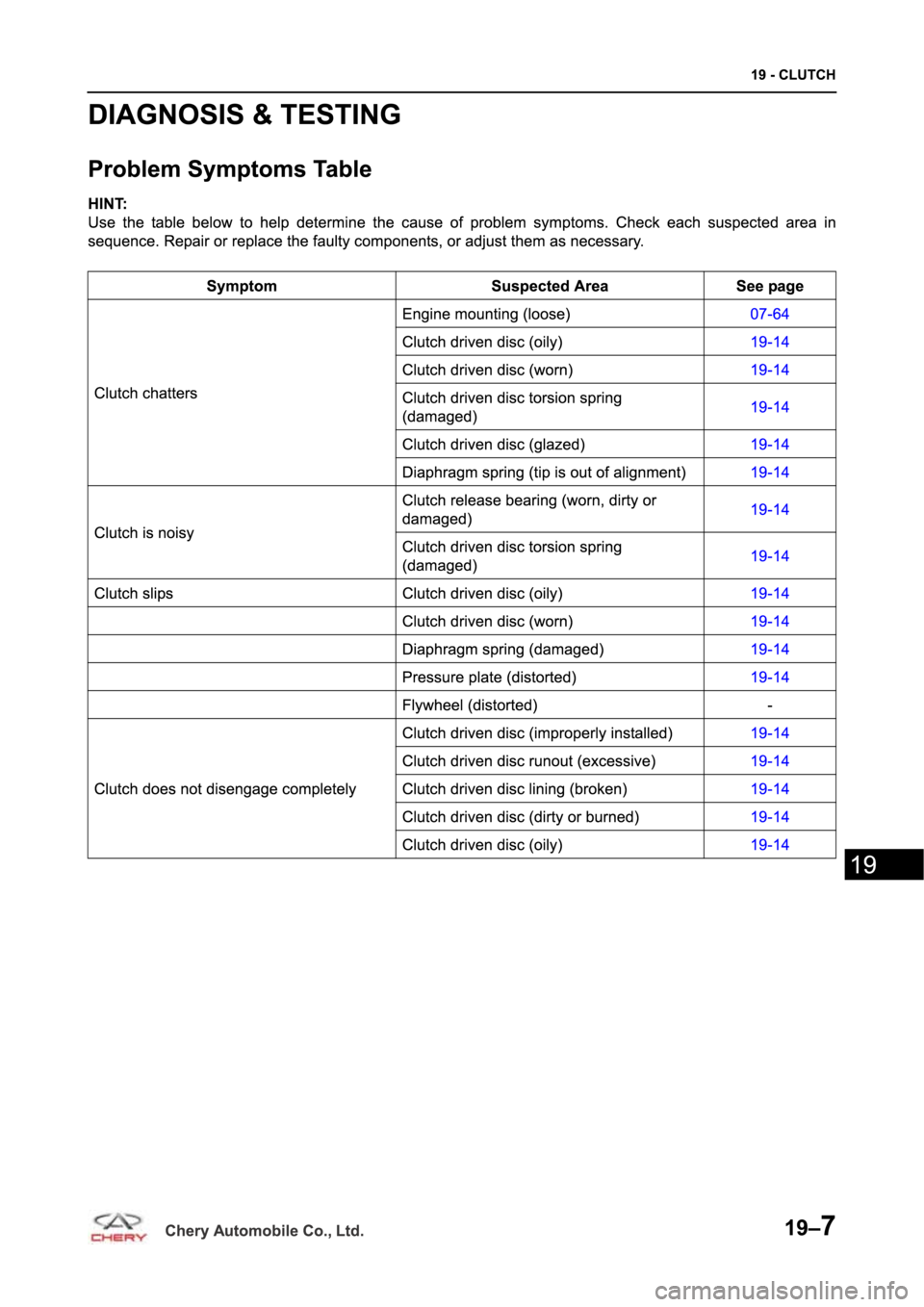 19 - CLUTCH

DIAGNOSIS & TESTING

Problem Symptoms Table

HINT:
Use the table below to help determine the cause of problem symptoms. Check each suspected area in sequence. Repair or replace the faulty components, or adjust them as necessary.

| Symptom | Suspected Area | See page |
|---|---|---|
| Clutch chatters | Engine mounting (loose) | 07-64 |
| | Clutch driven disc (oily) | 19-14 |
| | Clutch driven disc (worn) | 19-14 |
| | Clutch driven disc torsion spring (damaged) | 19-14 |
| | Clutch driven disc (glazed) | 19-14 |
| | Diaphragm spring (tip is out of alignment) | 19-14 |
| Clutch is noisy | Clutch release bearing (worn, dirty or damaged) | 19-14 |
| | Clutch driven disc torsion spring (damaged) | 19-14 |
| Clutch slips | Clutch driven disc (oily) | 19-14 |
| | Clutch driven disc (worn) | 19-14 |
| | Diaphragm spring (damaged) | 19-14 |
| | Pressure plate (distorted) | 19-14 |
| | Flywheel (distorted) | - |
| Clutch does not disengage completely | Clutch driven disc (improperly installed) | 19-14 |
| | Clutch driven disc runout (excessive) | 19-14 |
| | Clutch driven disc lining (broken) | 19-14 |
| | Clutch driven disc (dirty or burned) | 19-14 |
| | Clutch driven disc (oily) | 19-14 |

19

CHERY Chery Automobile Co., Ltd.

19–7

carmanualsonline.info